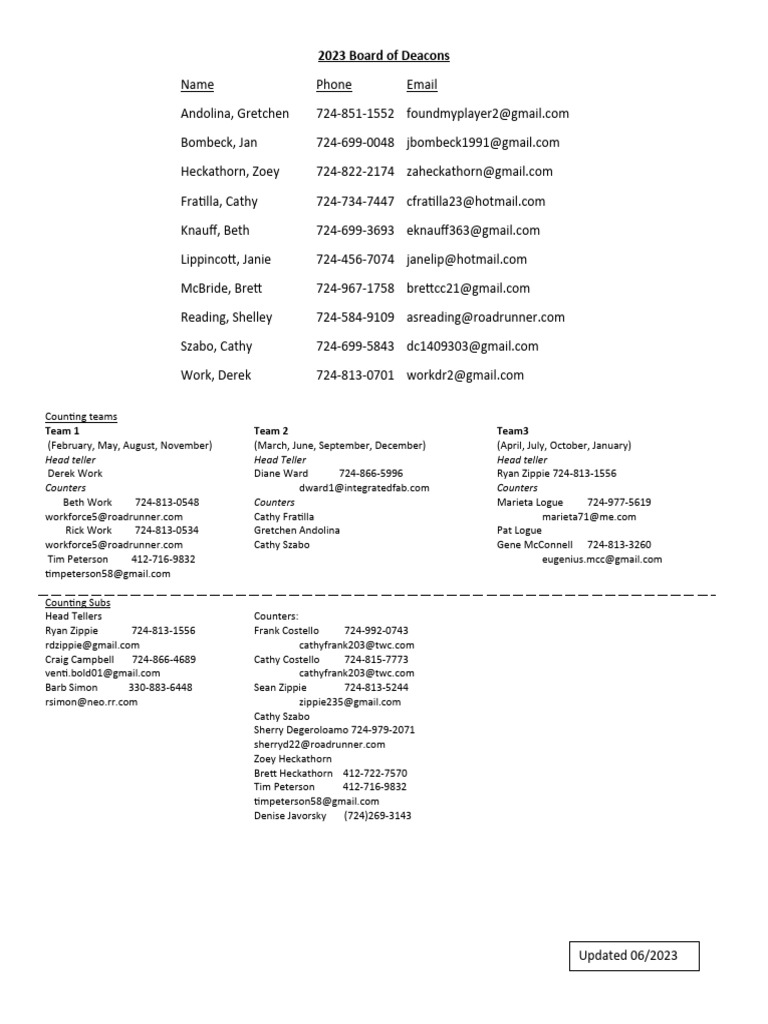 2023 Board of Deacons

| Name | Phone | Email |
|---|---|---|
| Andolina, Gretchen | 724-851-1552 | foundmyplayer2@gmail.com |
| Bombeck, Jan | 724-699-0048 | jbombeck1991@gmail.com |
| Heckathorn, Zoey | 724-822-2174 | zaheckathorn@gmail.com |
| Fratilla, Cathy | 724-734-7447 | cfratilla23@hotmail.com |
| Knauff, Beth | 724-699-3693 | eknauff363@gmail.com |
| Lippincott, Janie | 724-456-7074 | janelip@hotmail.com |
| McBride, Brett | 724-967-1758 | brettcc21@gmail.com |
| Reading, Shelley | 724-584-9109 | asreading@roadrunner.com |
| Szabo, Cathy | 724-699-5843 | dc1409303@gmail.com |
| Work, Derek | 724-813-0701 | workdr2@gmail.com |

Counting teams
Team 1
(February, May, August, November)
Head teller
Derek Work
Counters
Beth Work 724-813-0548
workforce5@roadrunner.com
Rick Work 724-813-0534
workforce5@roadrunner.com
Tim Peterson 412-716-9832
timpeterson58@gmail.com

Team 2
(March, June, September, December)
Head Teller
Diane Ward 724-866-5996
dward1@integratedfab.com
Counters
Cathy Fratilla
Gretchen Andolina
Cathy Szabo

Team3
(April, July, October, January)
Head teller
Ryan Zippie 724-813-1556
Counters
Marieta Logue 724-977-5619
marieta71@me.com
Pat Logue
Gene McConnell 724-813-3260
eugenius.mcc@gmail.com

Counting Subs
Head Tellers
Ryan Zippie 724-813-1556
rdzippie@gmail.com
Craig Campbell 724-866-4689
venti.bold01@gmail.com
Barb Simon 330-883-6448
rsimon@neo.rr.com

Counters:
Frank Costello 724-992-0743
cathyfrank203@twc.com
Cathy Costello 724-815-7773
cathyfrank203@twc.com
Sean Zippie 724-813-5244
zippie235@gmail.com
Cathy Szabo
Sherry Degeroloamo 724-979-2071
sherryd22@roadrunner.com
Zoey Heckathorn
Brett Heckathorn 412-722-7570
Tim Peterson 412-716-9832
timpeterson58@gmail.com
Denise Javorsky (724)269-3143

Updated 06/2023